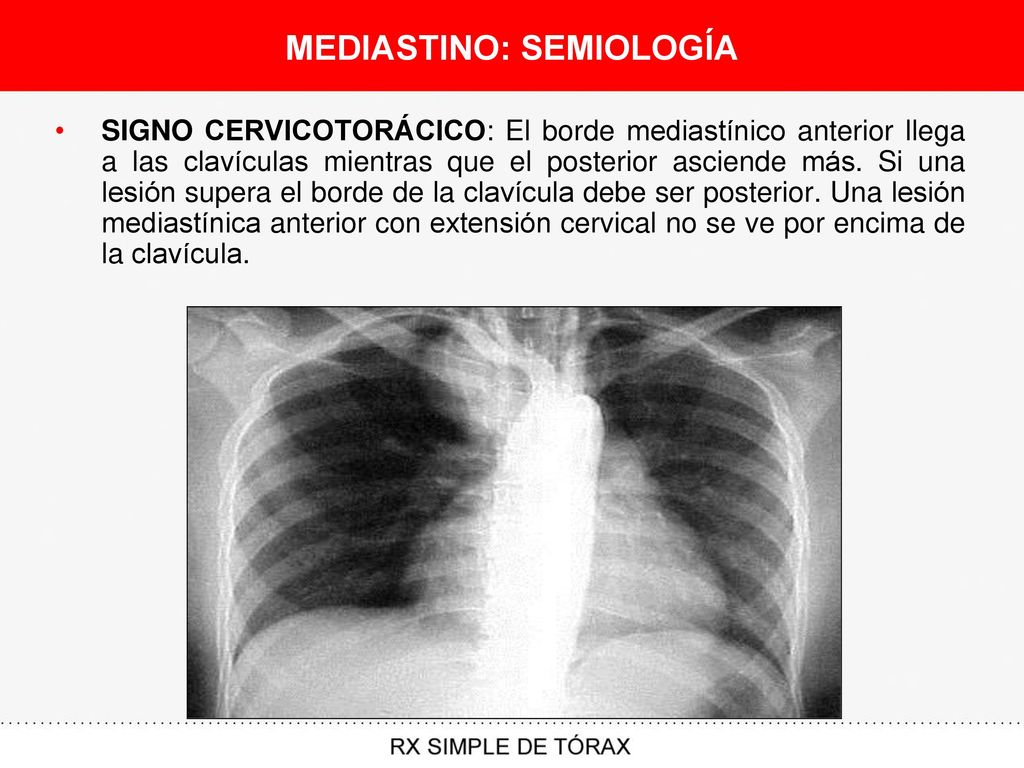 MEDIASTINO: SEMIOLOGÍA

• SIGNO CERVICOTORÁCICO: El borde mediastínico anterior llega a las clavículas mientras que el posterior asciende más. Si una lesión supera el borde de la clavícula debe ser posterior. Una lesión mediastínica anterior con extensión cervical no se ve por encima de la clavícula.

RX SIMPLE DE TÓRAX